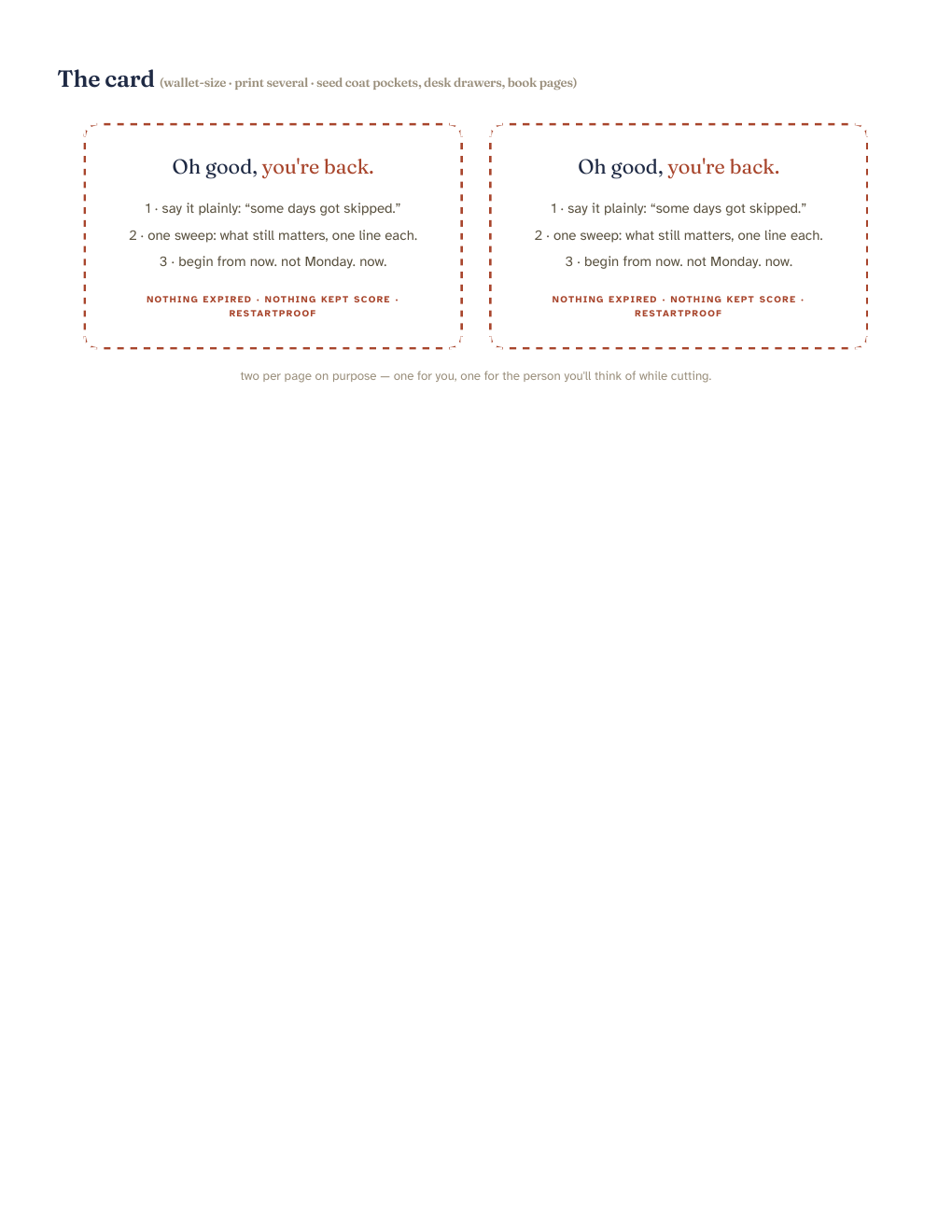 The card (wallet-size · print several · seed coat pockets, desk drawers, book pages)

Oh good, you're back.

1 · say it plainly: "some days got skipped."

2 · one sweep: what still matters, one line each.

3 · begin from now. not Monday. now.

NOTHING EXPIRED · NOTHING KEPT SCORE · RESTARTPROOF

Oh good, you're back.

1 · say it plainly: "some days got skipped."

2 · one sweep: what still matters, one line each.

3 · begin from now. not Monday. now.

NOTHING EXPIRED · NOTHING KEPT SCORE · RESTARTPROOF

two per page on purpose — one for you, one for the person you'll think of while cutting.